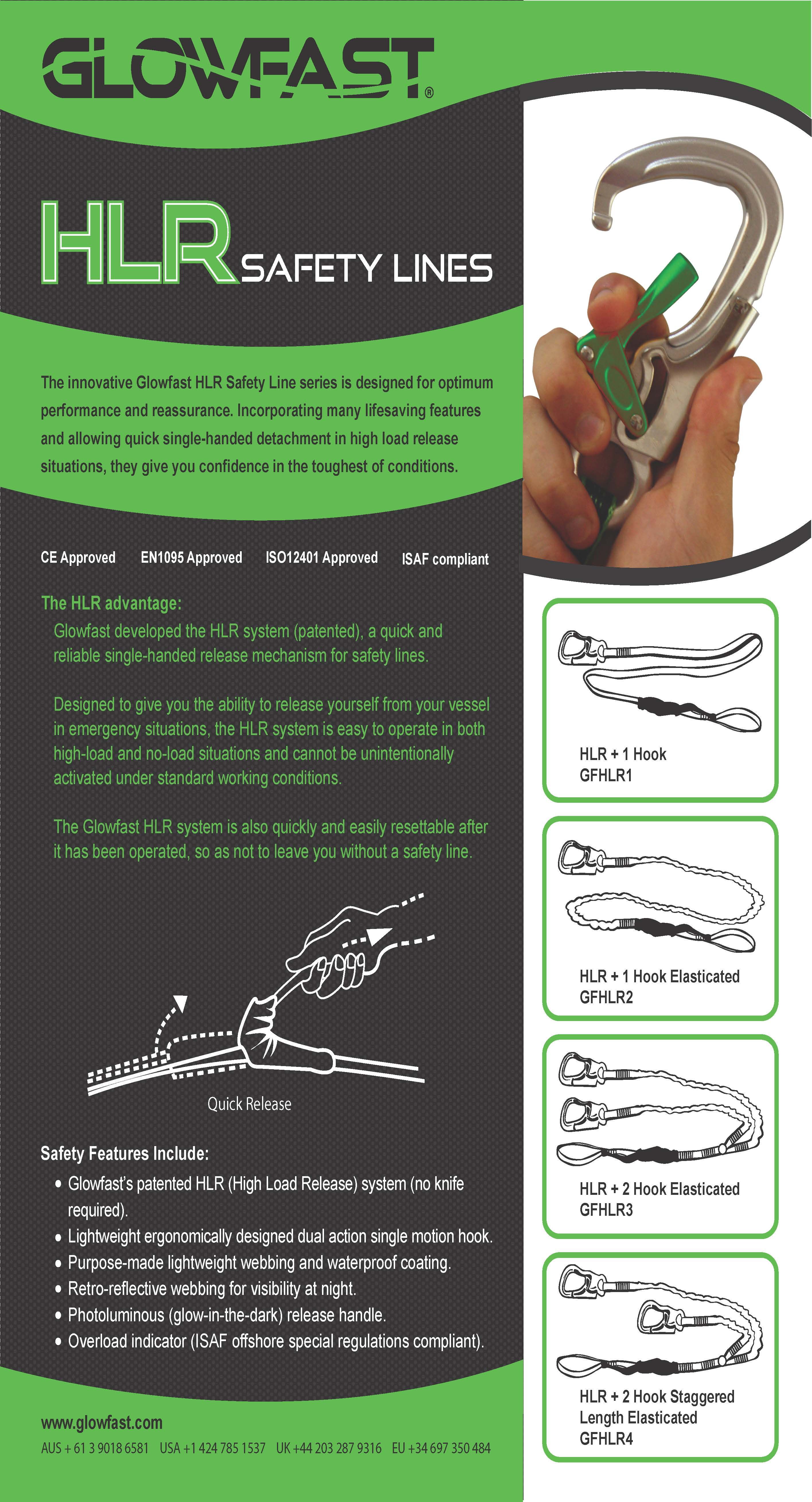 GLOWFAST®

HLR SAFETY LINES

The innovative Glowfast HLR Safety Line series is designed for optimum performance and reassurance. Incorporating many lifesaving features and allowing quick single-handed detachment in high load release situations, they give you confidence in the toughest of conditions.

CE Approved EN1095 Approved ISO12401 Approved ISAF compliant

The HLR advantage:
Glowfast developed the HLR system (patented), a quick and reliable single-handed release mechanism for safety lines.

Designed to give you the ability to release yourself from your vessel in emergency situations, the HLR system is easy to operate in both high-load and no-load situations and cannot be unintentionally activated under standard working conditions.

The Glowfast HLR system is also quickly and easily resettable after it has been operated, so as not to leave you without a safety line.

Quick Release

Safety Features Include:
• Glowfast's patented HLR (High Load Release) system (no knife required).
• Lightweight ergonomically designed dual action single motion hook.
• Purpose-made lightweight webbing and waterproof coating.
• Retro-reflective webbing for visibility at night.
• Photoluminous (glow-in-the-dark) release handle.
• Overload indicator (ISAF offshore special regulations compliant).

www.glowfast.com
AUS + 61 3 9018 6581 USA +1 424 785 1537 UK +44 203 287 9316 EU +34 697 350 484

HLR + 1 Hook
GFHLR1

HLR + 1 Hook Elasticated
GFHLR2

HLR + 2 Hook Elasticated
GFHLR3

HLR + 2 Hook Staggered Length Elasticated
GFHLR4